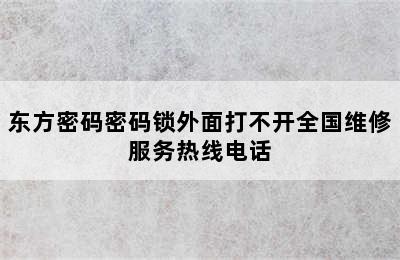 东方密码密码锁外面打不开全国维修服务热线电话